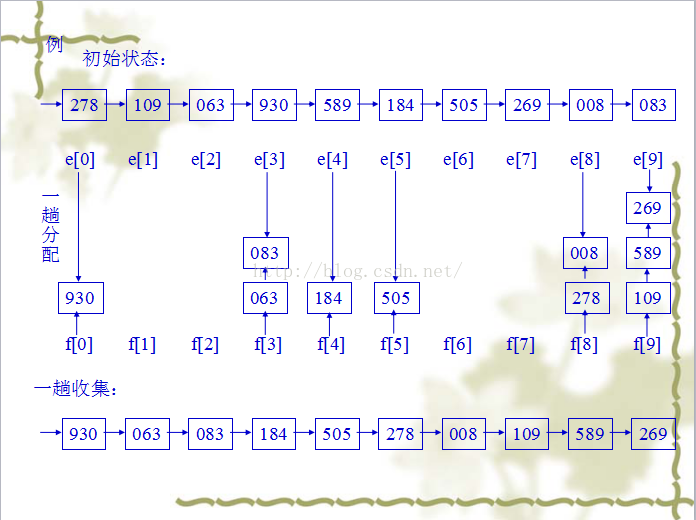 例

初始状态：

278 109 063 930 589 184 505 269 008 083

e[0] e[1] e[2] e[3] e[4] e[5] e[6] e[7] e[8] e[9]

一趟分配

269

083 008 589

930 063 184 505 278 109

f[0] f[1] f[2] f[3] f[4] f[5] f[6] f[7] f[8] f[9]

一趟收集：

930 063 083 184 505 278 008 109 589 269

http://blog.csdn.net/